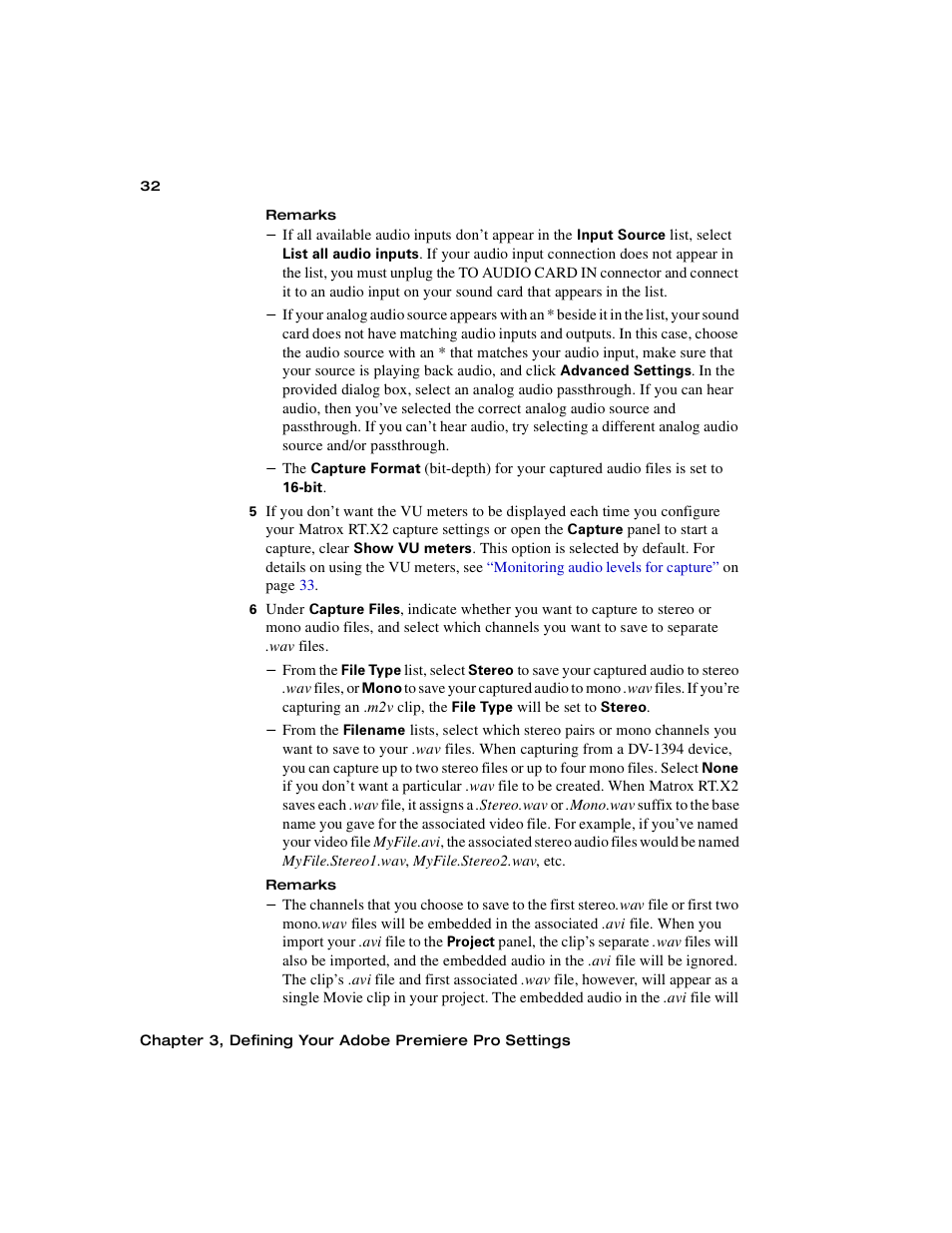 32

Remarks

– If all available audio inputs don't appear in the Input Source list, select List all audio inputs. If your audio input connection does not appear in the list, you must unplug the TO AUDIO CARD IN connector and connect it to an audio input on your sound card that appears in the list.

– If your analog audio source appears with an * beside it in the list, your sound card does not have matching audio inputs and outputs. In this case, choose the audio source with an * that matches your audio input, make sure that your source is playing back audio, and click Advanced Settings. In the provided dialog box, select an analog audio passthrough. If you can hear audio, then you've selected the correct analog audio source and passthrough. If you can't hear audio, try selecting a different analog audio source and/or passthrough.

– The Capture Format (bit-depth) for your captured audio files is set to 16-bit.

5 If you don't want the VU meters to be displayed each time you configure your Matrox RT.X2 capture settings or open the Capture panel to start a capture, clear Show VU meters. This option is selected by default. For details on using the VU meters, see "Monitoring audio levels for capture" on page 33.

6 Under Capture Files, indicate whether you want to capture to stereo or mono audio files, and select which channels you want to save to separate .wav files.

– From the File Type list, select Stereo to save your captured audio to stereo .wav files, or Mono to save your captured audio to mono .wav files. If you're capturing an .m2v clip, the File Type will be set to Stereo.

– From the Filename lists, select which stereo pairs or mono channels you want to save to your .wav files. When capturing from a DV-1394 device, you can capture up to two stereo files or up to four mono files. Select None if you don't want a particular .wav file to be created. When Matrox RT.X2 saves each .wav file, it assigns a .Stereo.wav or .Mono.wav suffix to the base name you gave for the associated video file. For example, if you've named your video file MyFile.avi, the associated stereo audio files would be named MyFile.Stereo1.wav, MyFile.Stereo2.wav, etc.

Remarks

– The channels that you choose to save to the first stereo.wav file or first two mono.wav files will be embedded in the associated .avi file. When you import your .avi file to the Project panel, the clip's separate .wav files will also be imported, and the embedded audio in the .avi file will be ignored. The clip's .avi file and first associated .wav file, however, will appear as a single Movie clip in your project. The embedded audio in the .avi file will

Chapter 3, Defining Your Adobe Premiere Pro Settings